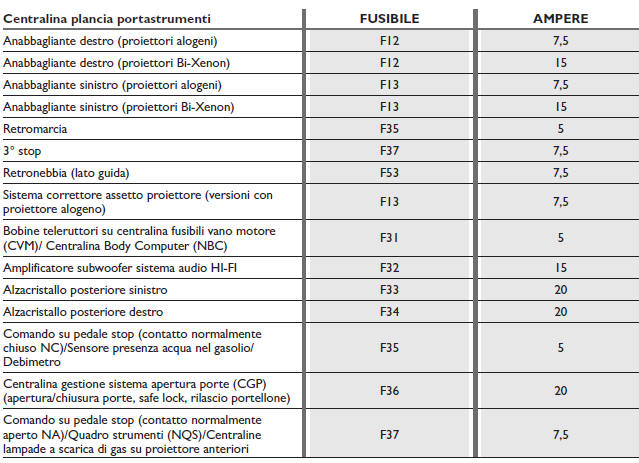 | Centralina plancia portastrumenti | FUSIBILE | AMPERE |
|---|---|---|
| Anabbagliante destro (proiettori alogeni) | F12 | 7,5 |
| Anabbagliante destro (proiettori Bi-Xenon) | F12 | 15 |
| Anabbagliante sinistro (proiettori alogeni) | F13 | 7,5 |
| Anabbagliante sinistro (proiettori Bi-Xenon) | F13 | 15 |
| Retromarcia | F35 | 5 |
| 3° stop | F37 | 7,5 |
| Retronebbia (lato guida) | F53 | 7,5 |
| Sistema correttore assetto proiettore (versioni con proiettore alogeno) | F13 | 7,5 |
| Bobine teleruttori su centralina fusibili vano motore (CVM)/ Centralina Body Computer (NBC) | F31 | 5 |
| Amplificatore subwoofer sistema audio HI-FI | F32 | 15 |
| Alzacristallo posteriore sinistro | F33 | 20 |
| Alzacristallo posteriore destro | F34 | 20 |
| Comando su pedale stop (contatto normalmente chiuso NC)/Sensore presenza acqua nel gasolio/ Debimetro | F35 | 5 |
| Centralina gestione sistema apertura porte (CGP) (apertura/chiusura porte, safe lock, rilascio portellone) | F36 | 20 |
| Comando su pedale stop (contatto normalmente aperto NA)/Quadro strumenti (NQS)/Centraline lampade a scarica di gas su proiettore anteriori | F37 | 7,5 |